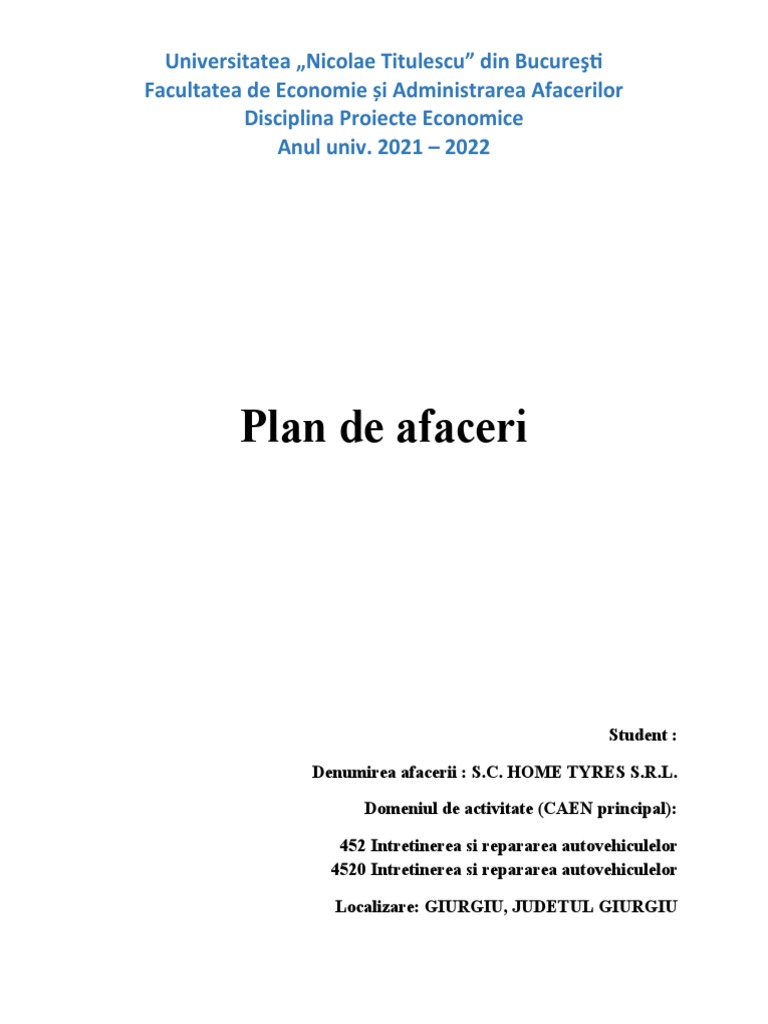 Universitatea „Nicolae Titulescu” din Bucureşti
Facultatea de Economie și Administrarea Afacerilor
Disciplina Proiecte Economice
Anul univ. 2021 – 2022

Plan de afaceri

Student :

Denumirea afacerii : S.C. HOME TYRES S.R.L.

Domeniul de activitate (CAEN principal):

452 Intretinerea si repararea autovehiculelor
4520 Intretinerea si repararea autovehiculelor

Localizare: GIURGIU, JUDETUL GIURGIU